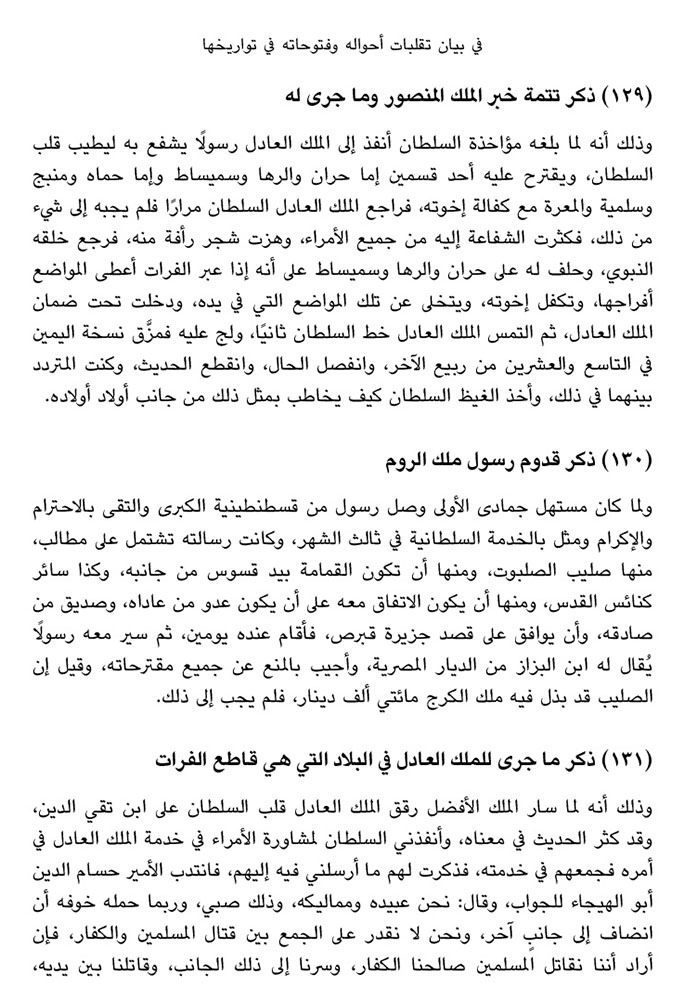 في بيان تقلبات أحواله وفتوحاته في تواريخها

(١٢٩) ذكر تتمة خبر الملك المنصور وما جرى له

وذلك أنه لما بلغه مؤاخذة السلطان أنفذ إلى الملك العادل رسولًا يشفع به ليطيب قلب السلطان، ويقترح عليه أحد قسمين إما حران والرها وسميساط وإما حماه ومنبج وسلمية والمعرة مع كفالة إخوته، فراجع الملك العادل السلطان مرارًا فلم يجبه إلى شيء من ذلك، فكثرت الشفاعة إليه من جميع الأمراء، وهزت شجر رأفة منه، فرجع خلقه النبوي، وحلف له على حران والرها وسميساط على أنه إذا عبر الفرات أعطى المواضع أفراجها، وتكفل إخوته، ويتخلى عن تلك المواضع التي في يده، ودخلت تحت ضمان الملك العادل، ثم التمس الملك العادل خط السلطان ثانيًا، ولج عليه فمزَّق نسخة اليمين في التاسع والعشرين من ربيع الآخر، وانفصل الحال، وانقطع الحديث، وكنت المتردد بينهما في ذلك، وأخذ الغيظ السلطان كيف يخاطب بمثل ذلك من جانب أولاد أولاده.

(١٣٠) ذكر قدوم رسول ملك الروم

ولما كان مستهل جمادى الأولى وصل رسول من قسطنطينية الكبرى والتقى بالاحترام والإكرام ومثل بالخدمة السلطانية في ثالث الشهر، وكانت رسالته تشتمل على مطالب، منها صليب الصلبوت، ومنها أن تكون القمامة بيد قسوس من جانبه، وكذا سائر كنائس القدس، ومنها أن يكون الاتفاق معه على أن يكون عدو من عاداه، وصديق من صادقه، وأن يوافق على قصد جزيرة قبرص، فأقام عنده يومين، ثم سير معه رسولًا يُقال له ابن البزاز من الديار المصرية، وأجيب بالمنع عن جميع مقترحاته، وقيل إن الصليب قد بذل فيه ملك الكرج مائتي ألف دينار، فلم يجب إلى ذلك.

(١٣١) ذكر ما جرى للملك العادل في البلاد التي هي قاطع الفرات

وذلك أنه لما سار الملك الأفضل رقق الملك العادل قلب السلطان على ابن تقي الدين، وقد كثر الحديث في معناه، وأنفذني السلطان لمشاورة الأمراء في خدمة الملك العادل في أمره فجمعهم في خدمته، فذكرت لهم ما أرسلني فيه إليهم، فانتدب الأمير حسام الدين أبو الهيجاء للجواب، وقال: نحن عبيده ومماليكه، وذلك صبي، وربما حمله خوفه أن انضاف إلى جانب آخر، ونحن لا نقدر على الجمع بين قتال المسلمين والكفار، فإن أراد أننا نقاتل المسلمين صالحنا الكفار، وسرنا إلى ذلك الجانب، وقاتلنا بين يديه،